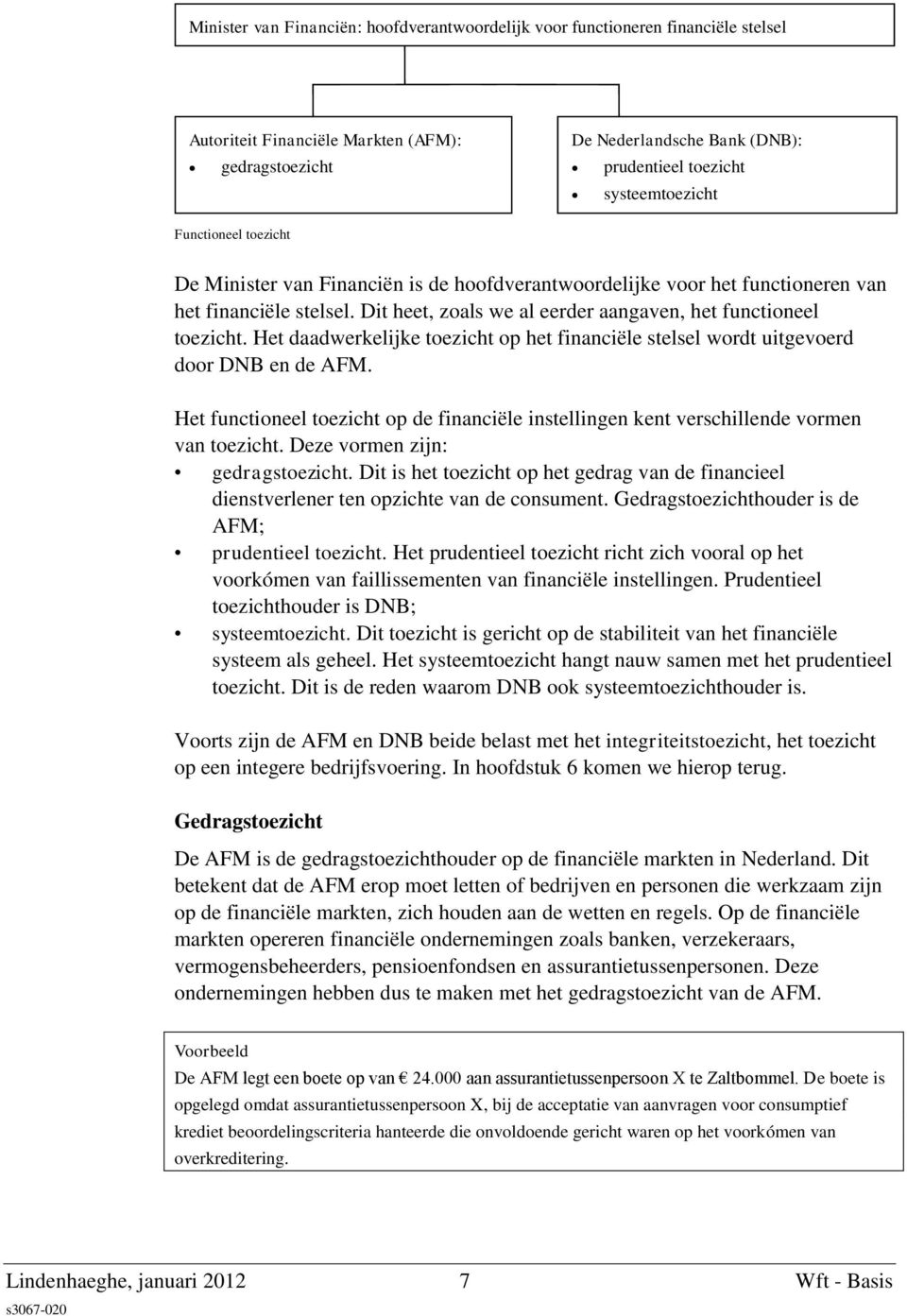 Minister van Financiën: hoofdverantwoordelijk voor functioneren financiële stelsel

Autoriteit Financiële Markten (AFM):
• gedragstoezicht

De Nederlandsche Bank (DNB):
• prudentieel toezicht
• systeemtoezicht

Functioneel toezicht

De Minister van Financiën is de hoofdverantwoordelijke voor het functioneren van het financiële stelsel. Dit heet, zoals we al eerder aangaven, het functioneel toezicht. Het daadwerkelijke toezicht op het financiële stelsel wordt uitgevoerd door DNB en de AFM.

Het functioneel toezicht op de financiële instellingen kent verschillende vormen van toezicht. Deze vormen zijn:
• gedragstoezicht. Dit is het toezicht op het gedrag van de financieel dienstverlener ten opzichte van de consument. Gedragstoezichthouder is de AFM;
• prudentieel toezicht. Het prudentieel toezicht richt zich vooral op het voorkómen van faillissementen van financiële instellingen. Prudentieel toezichthouder is DNB;
• systeemtoezicht. Dit toezicht is gericht op de stabiliteit van het financiële systeem als geheel. Het systeemtoezicht hangt nauw samen met het prudentieel toezicht. Dit is de reden waarom DNB ook systeemtoezichthouder is.

Voorts zijn de AFM en DNB beide belast met het integriteitstoezicht, het toezicht op een integere bedrijfsvoering. In hoofdstuk 6 komen we hierop terug.

Gedragstoezicht

De AFM is de gedragstoezichthouder op de financiële markten in Nederland. Dit betekent dat de AFM erop moet letten of bedrijven en personen die werkzaam zijn op de financiële markten, zich houden aan de wetten en regels. Op de financiële markten opereren financiële ondernemingen zoals banken, verzekeraars, vermogensbeheerders, pensioenfondsen en assurantietussenpersonen. Deze ondernemingen hebben dus te maken met het gedragstoezicht van de AFM.

Voorbeeld
De AFM legt een boete op van € 24.000 aan assurantietussenpersoon X te Zaltbommel. De boete is opgelegd omdat assurantietussenpersoon X, bij de acceptatie van aanvragen voor consumptief krediet beoordelingscriteria hanteerde die onvoldoende gericht waren op het voorkómen van overkreditering.

Lindenhaeghe, januari 2012 7 Wft - Basis
s3067-020